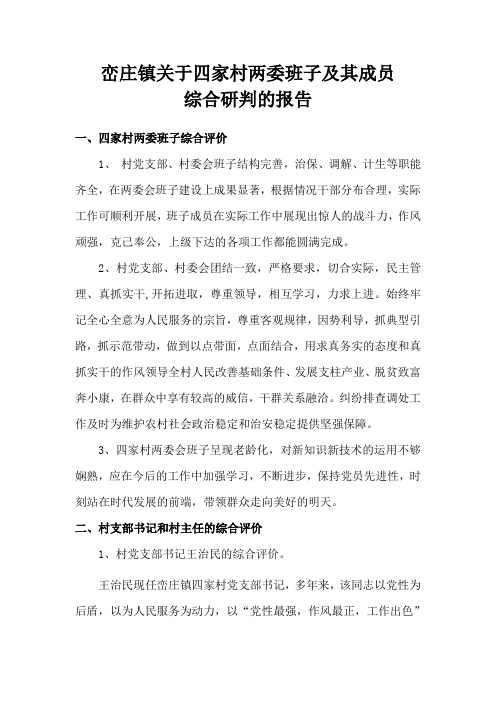 峦庄镇关于四家村两委班子及其成员
综合研判的报告

一、四家村两委班子综合评价

1、 村党支部、村委会班子结构完善，治保、调解、计生等职能齐全，在两委会班子建设上成果显著，根据情况干部分布合理，实际工作可顺利开展，班子成员在实际工作中展现出惊人的战斗力，作风顽强，克己奉公，上级下达的各项工作都能圆满完成。

2、村党支部、村委会团结一致，严格要求，切合实际，民主管理、真抓实干,开拓进取，尊重领导，相互学习，力求上进。始终牢记全心全意为人民服务的宗旨，尊重客观规律，因势利导，抓典型引路，抓示范带动，做到以点带面，点面结合，用求真务实的态度和真抓实干的作风领导全村人民改善基础条件、发展支柱产业、脱贫致富奔小康，在群众中享有较高的威信，干群关系融洽。纠纷排查调处工作及时为维护农村社会政治稳定和治安稳定提供坚强保障。

3、四家村两委会班子呈现老龄化，对新知识新技术的运用不够娴熟，应在今后的工作中加强学习，不断进步，保持党员先进性，时刻站在时代发展的前端，带领群众走向美好的明天。

二、村支部书记和村主任的综合评价

1、村党支部书记王治民的综合评价。

王治民现任峦庄镇四家村党支部书记，多年来，该同志以党性为后盾，以为人民服务为动力，以“党性最强，作风最正，工作出色”